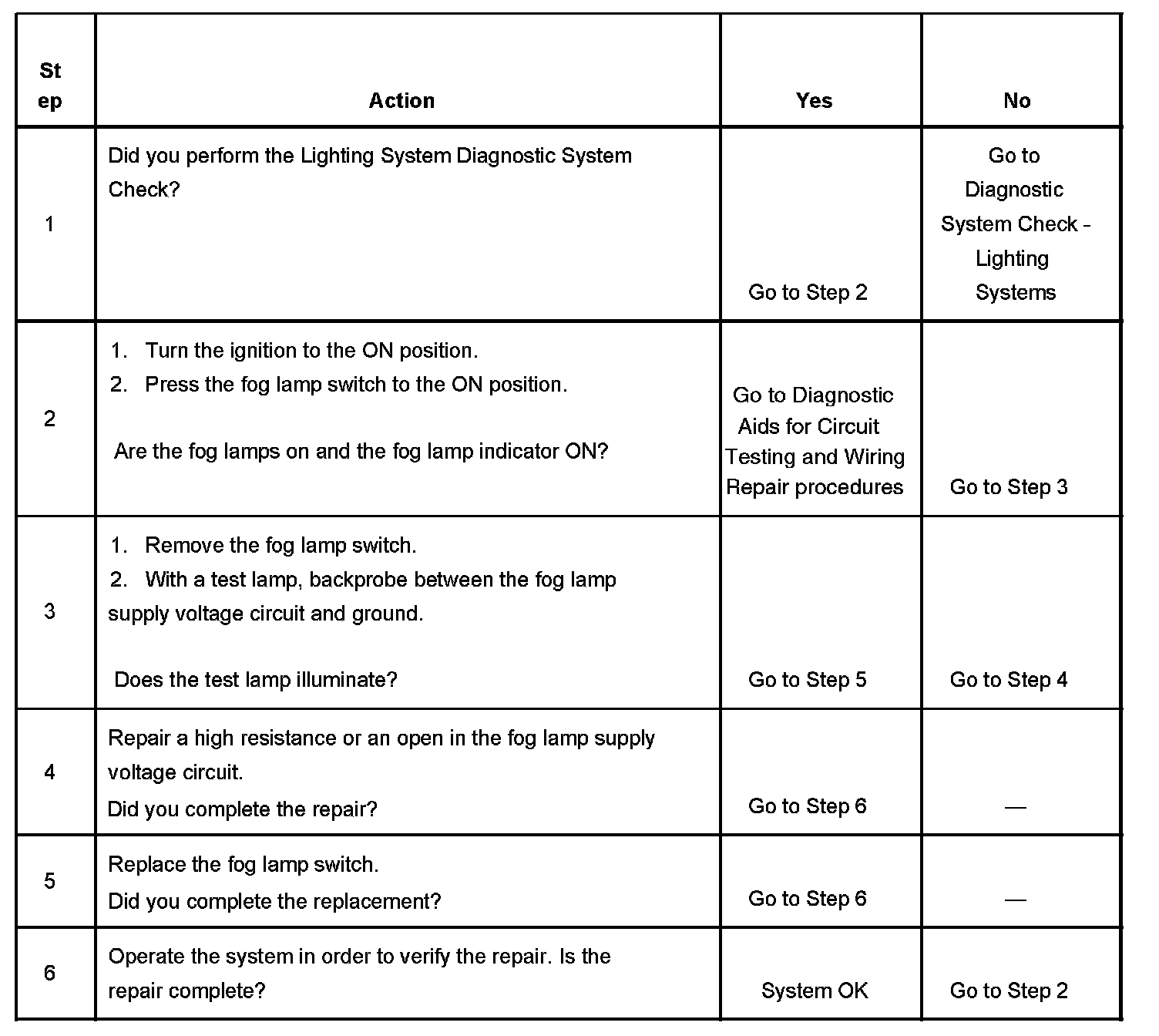 | Step | Action | Yes | No |
|---|---|---|---|
| 1 | Did you perform the Lighting System Diagnostic System Check? | Go to Step 2 | Go to Diagnostic System Check - Lighting Systems |
| 2 | 1. Turn the ignition to the ON position. 2. Press the fog lamp switch to the ON position. Are the fog lamps on and the fog lamp indicator ON? | Go to Diagnostic Aids for Circuit Testing and Wiring Repair procedures | Go to Step 3 |
| 3 | 1. Remove the fog lamp switch. 2. With a test lamp, backprobe between the fog lamp supply voltage circuit and ground. Does the test lamp illuminate? | Go to Step 5 | Go to Step 4 |
| 4 | Repair a high resistance or an open in the fog lamp supply voltage circuit. Did you complete the repair? | Go to Step 6 | — |
| 5 | Replace the fog lamp switch. Did you complete the replacement? | Go to Step 6 | — |
| 6 | Operate the system in order to verify the repair. Is the repair complete? | System OK | Go to Step 2 |